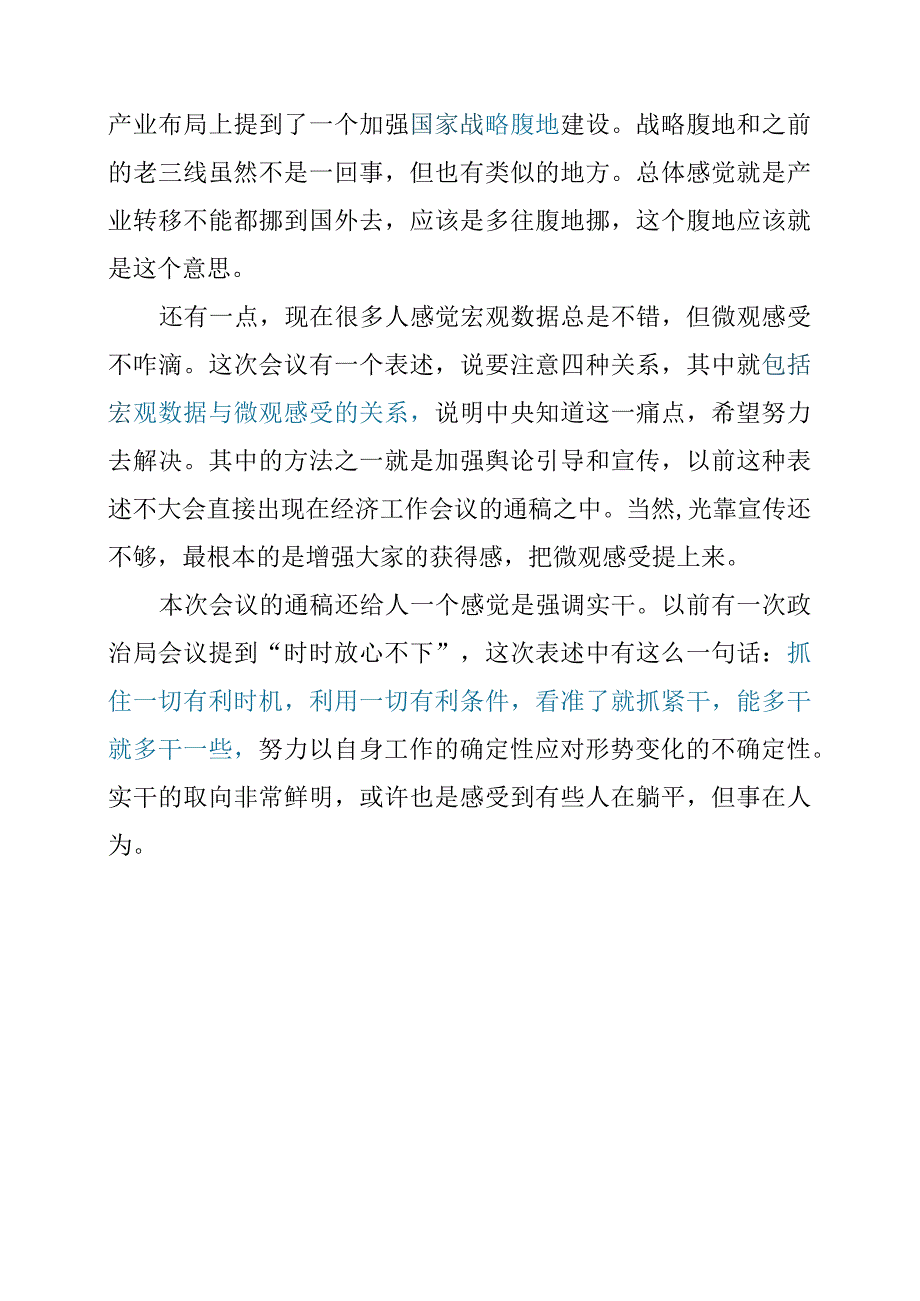 产业布局上提到了一个加强国家战略腹地建设。战略腹地和之前的老三线虽然不是一回事，但也有类似的地方。总体感觉就是产业转移不能都挪到国外去，应该是多往腹地挪，这个腹地应该就是这个意思。

还有一点，现在很多人感觉宏观数据总是不错，但微观感受不咋滴。这次会议有一个表述，说要注意四种关系，其中就包括宏观数据与微观感受的关系，说明中央知道这一痛点，希望努力去解决。其中的方法之一就是加强舆论引导和宣传，以前这种表述不大会直接出现在经济工作会议的通稿之中。当然,光靠宣传还不够，最根本的是增强大家的获得感，把微观感受提上来。

本次会议的通稿还给人一个感觉是强调实干。以前有一次政治局会议提到“时时放心不下”，这次表述中有这么一句话：抓住一切有利时机，利用一切有利条件，看准了就抓紧干，能多干就多干一些，努力以自身工作的确定性应对形势变化的不确定性。实干的取向非常鲜明，或许也是感受到有些人在躺平，但事在人为。